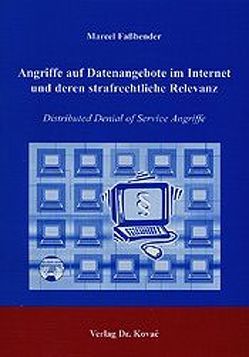 Marcel Faßbender

Angriffe auf Datenangebote im Internet und deren strafrechtliche Relevanz

Distributed Denial of Service Angriffe

§

Verlag Dr. Kovač